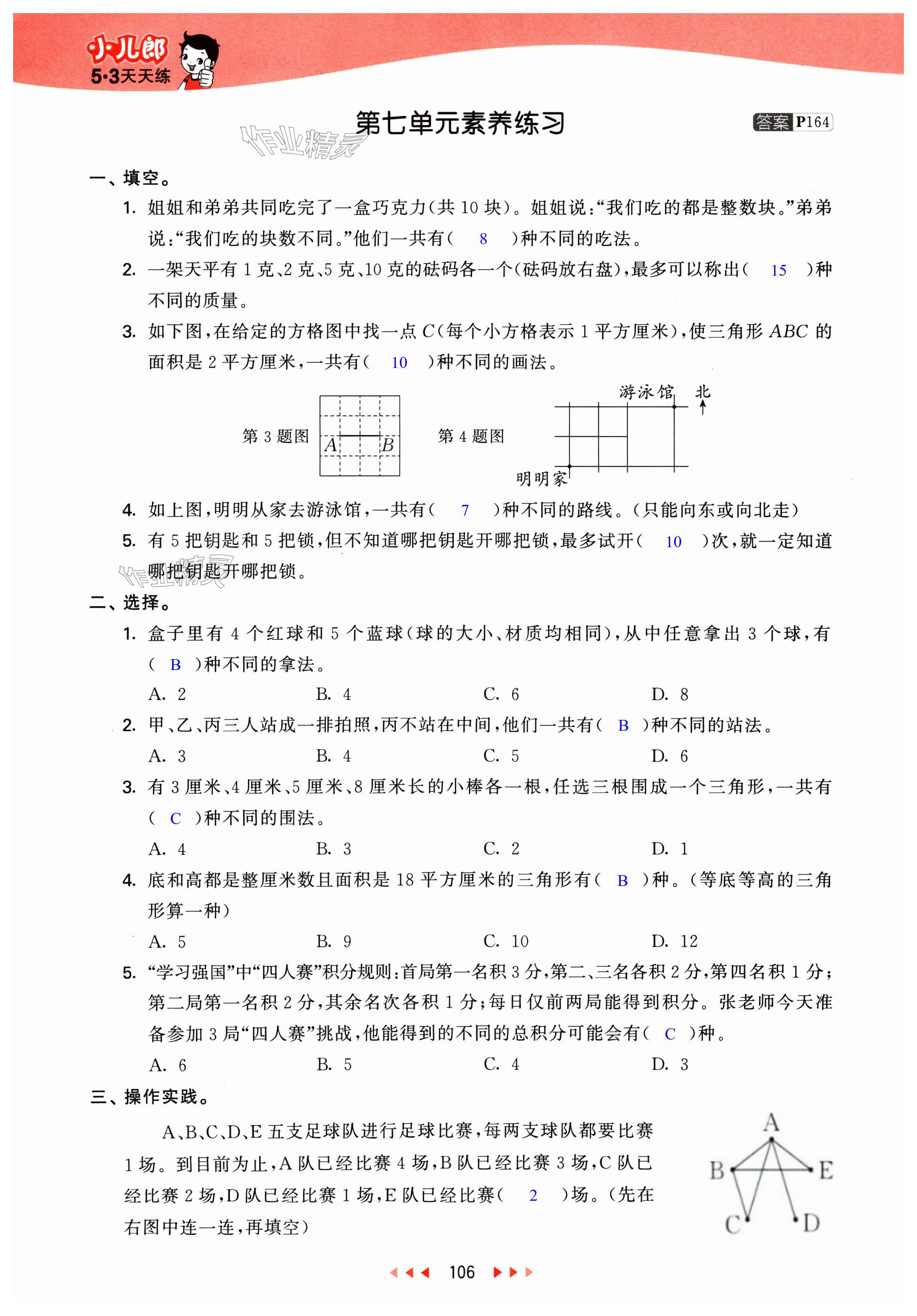 小儿郎
5·3天天练

第七单元素养练习

作业精灵

答案 P164

一、填空。

1. 姐姐和弟弟共同吃完了一盒巧克力(共 10 块)。姐姐说:“我们吃的都是整数块。”弟弟说:“我们吃的块数不同。”他们一共有( 8 )种不同的吃法。

2. 一架天平有 1 克、2 克、5 克、10 克的砝码各一个(砝码放右盘),最多可以称出( 15 )种不同的质量。

3. 如下图,在给定的方格图中找一点 $C$(每个小方格表示 1 平方厘米),使三角形 $ABC$ 的面积是 2 平方厘米,一共有( 10 )种不同的画法。

第 3 题图 $A$ $B$

第 4 题图 游泳馆 北 明明家

4. 如上图,明明从家去游泳馆,一共有( 7 )种不同的路线。(只能向东或向北走)

5. 有 5 把钥匙和 5 把锁,但不知道哪把钥匙开哪把锁,最多试开( 10 )次,就一定知道哪把钥匙开哪把锁。

作业精灵

二、选择。

1. 盒子里有 4 个红球和 5 个蓝球(球的大小、材质均相同),从中任意拿出 3 个球,有( B )种不同的拿法。

A. 2 B. 4 C. 6 D. 8

2. 甲、乙、丙三人站成一排拍照,丙不站在中间,他们一共有( B )种不同的站法。

A. 3 B. 4 C. 5 D. 6

3. 有 3 厘米、4 厘米、5 厘米、8 厘米长的小棒各一根,任选三根围成一个三角形,一共有( C )种不同的围法。

A. 4 B. 3 C. 2 D. 1

4. 底和高都是整厘米数且面积是 18 平方厘米的三角形有( B )种。(等底等高的三角形算一种)

A. 5 B. 9 C. 10 D. 12

5. “学习强国”中“四人赛”积分规则:首局第一名积 3 分,第二、三名各积 2 分,第四名积 1 分;第二局第一名积 2 分,其余名次各积 1 分;每日仅前两局能得到积分。张老师今天准备参加 3 局“四人赛”挑战,他能得到的不同的总积分可能会有( C )种。

A. 6 B. 5 C. 4 D. 3

三、操作实践。

A、B、C、D、E 五支足球队进行足球比赛,每两支球队都要比赛 1 场。到目前为止,A 队已经比赛 4 场,B 队已经比赛 3 场,C 队已经比赛 2 场,D 队已经比赛 1 场,E 队已经比赛( 2 )场。(先在右图中连一连,再填空)

A B E C D

106